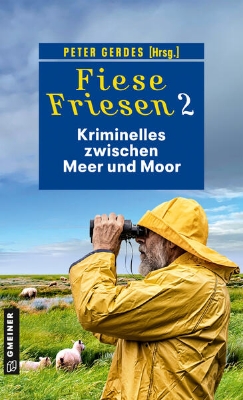 PETER GERDES [Hrsg.]

Fiese Friesen 2

Kriminelles zwischen Meer und Moor

GMEINER